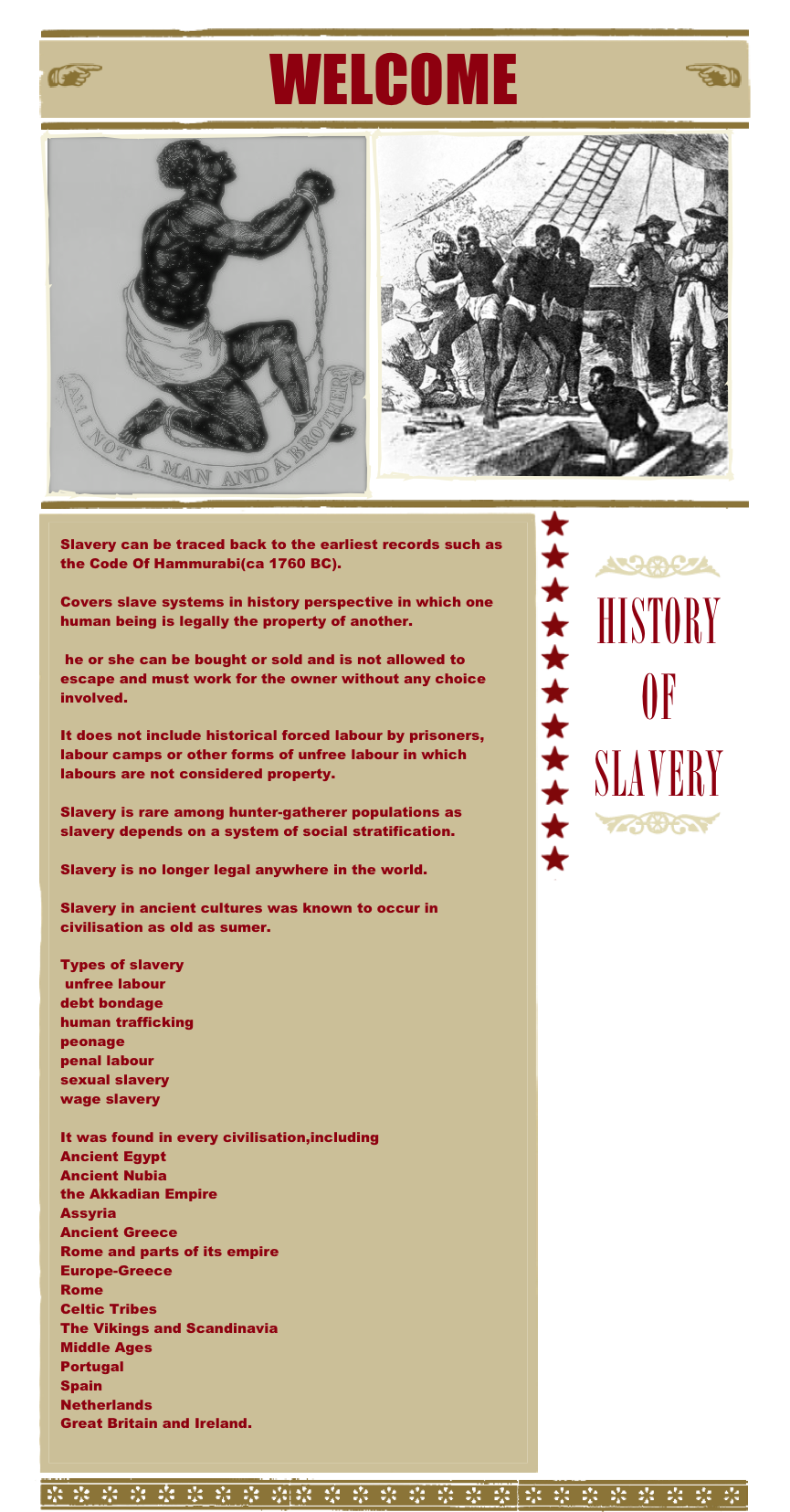 WELCOME

AM I NOT A MAN AND A BROTHER?

Slavery can be traced back to the earliest records such as the Code Of Hammurabi(ca 1760 BC).

Covers slave systems in history perspective in which one human being is legally the property of another.

he or she can be bought or sold and is not allowed to escape and must work for the owner without any choice involved.

It does not include historical forced labour by prisoners, labour camps or other forms of unfree labour in which labours are not considered property.

Slavery is rare among hunter-gatherer populations as slavery depends on a system of social stratification.

Slavery is no longer legal anywhere in the world.

Slavery in ancient cultures was known to occur in civilisation as old as sumer.

Types of slavery
unfree labour
debt bondage
human trafficking
peonage
penal labour
sexual slavery
wage slavery

It was found in every civilisation,including
Ancient Egypt
Ancient Nubia
the Akkadian Empire
Assyria
Ancient Greece
Rome and parts of its empire
Europe-Greece
Rome
Celtic Tribes
The Vikings and Scandinavia
Middle Ages
Portugal
Spain
Netherlands
Great Britain and Ireland.

HISTORY OF SLAVERY